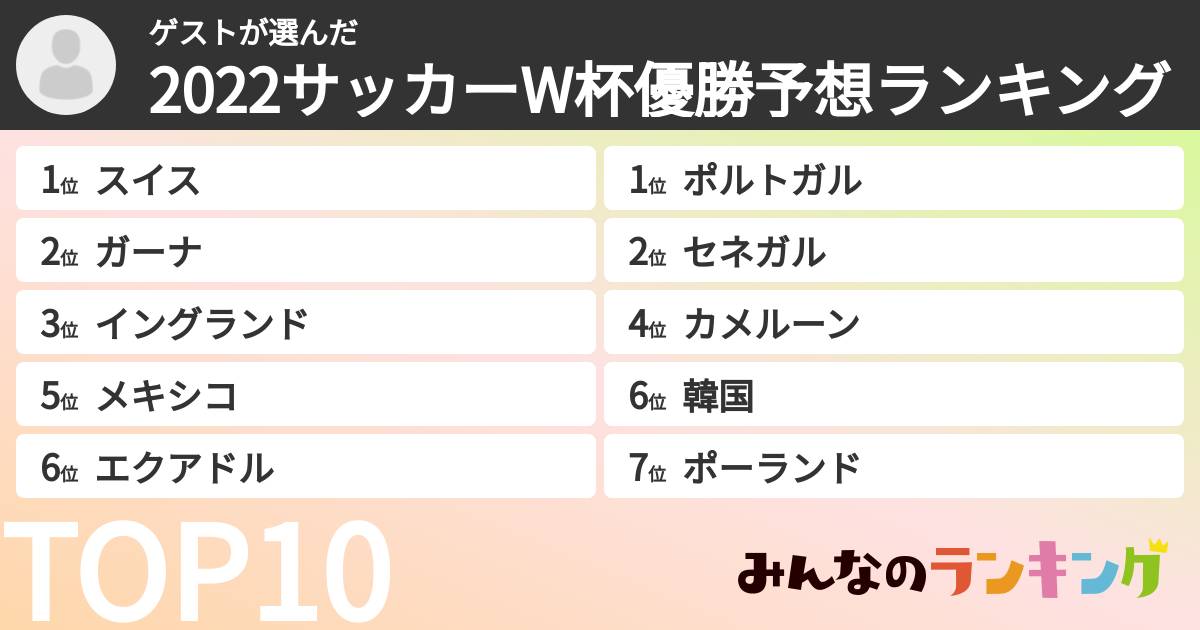 ゲストが選んだ
2022サッカーW杯優勝予想ランキング

1位 スイス
2位 ガーナ
3位 イングランド
5位 メキシコ
6位 エクアドル

1位 ポルトガル
2位 セネガル
4位 カメルーン
6位 韓国
7位 ポーランド

TOP10

みんなのランキング